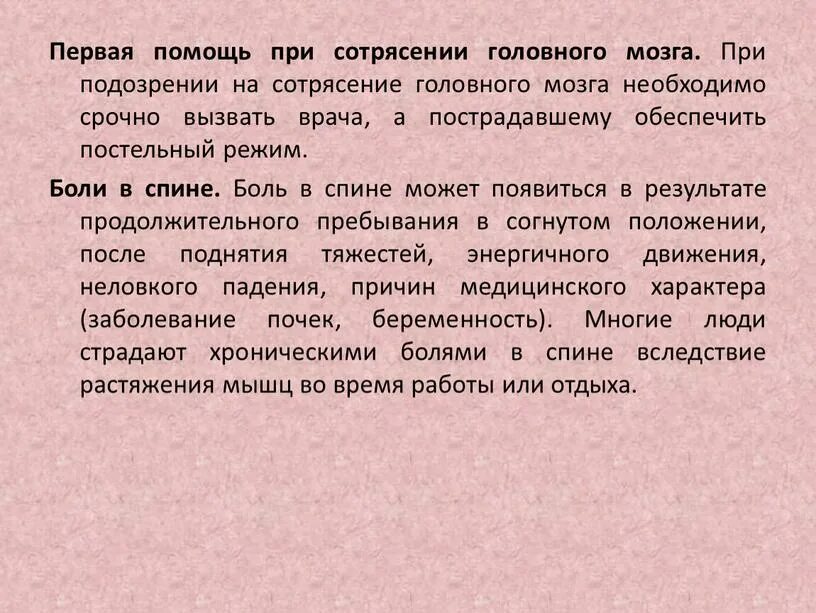 Первая помощь при сотрясении головного мозга. При подозрении на сотрясение головного мозга необходимо срочно вызвать врача, а пострадавшему обеспечить постельный режим.

Боли в спине. Боль в спине может появиться в результате продолжительного пребывания в согнутом положении, после поднятия тяжестей, энергичного движения, неловкого падения, причин медицинского характера (заболевание почек, беременность). Многие люди страдают хроническими болями в спине вследствие растяжения мышц во время работы или отдыха.